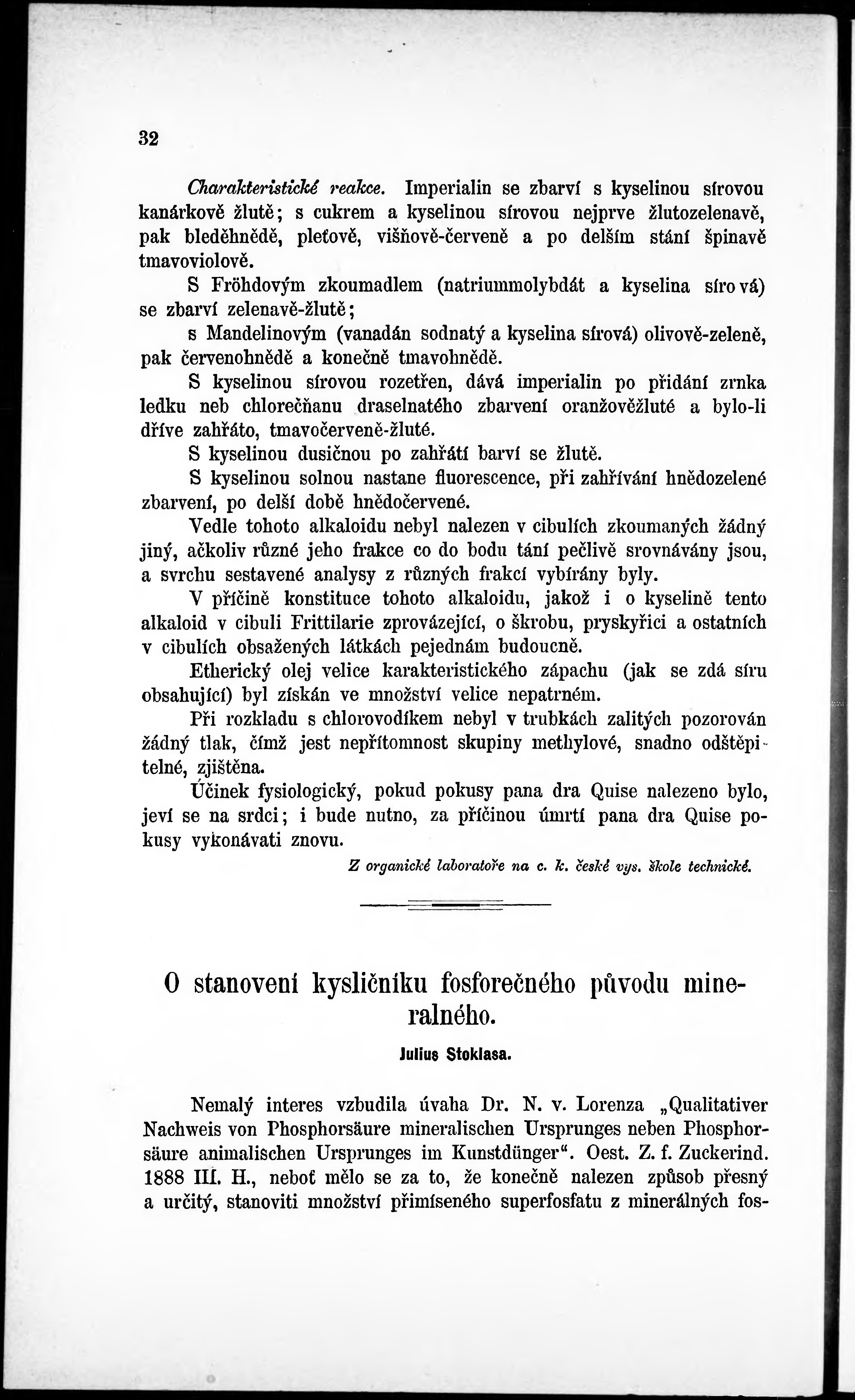 32

Charakteristické reakce. Imperialin se zbarví s kyselinou sírovou kanárkově žlutě; s cukrem a kyselinou sírovou nejprve žlutozelenavě, pak bleděhnědě, pleťově, višňově-červeně a po delším stání špinavě tmavoviolově.

S Fröhdovým zkoumadlem (natriummolybdát a kyselina sírová) se zbarví zelenavě-žlutě;

s Mandelinovým (vanadán sodnatý a kyselina sírová) olivově-zeleně, pak červenohnědě a konečně tmavohnědě.

S kyselinou sírovou rozetřen, dává imperialin po přidání zrnka ledku neb chlorečňanu draselnatého zbarvení oranžověžluté a bylo-li dříve zahřáto, tmavočerveně-žluté.

S kyselinou dusičnou po zahřátí barví se žlutě.

S kyselinou solnou nastane fluorescence, při zahřívání hnědozelené zbarvení, po delší době hnědočervené.

Vedle tohoto alkaloidu nebyl nalezen v cibulích zkoumaných žádný jiný, ačkoliv různé jeho frakce co do bodu tání pečlivě srovnávány jsou, a svrchu sestavené analysy z různých frakcí vybírány byly.

V příčině konstituce tohoto alkaloidu, jakož i o kyselině tento alkaloid v cibuli Frittilarie zprovázející, o škrobu, pryskyřici a ostatních v cibulích obsažených látkách pejednám budoucně.

Etherický olej velice karakteristického zápachu (jak se zdá síru obsahující) byl získán ve množství velice nepatrném.

Při rozkladu s chlorovodíkem nebyl v trubkách zalitých pozorován žádný tlak, čímž jest nepřítomnost skupiny methylové, snadno odštěpitelné, zjištěna.

Účinek fysiologický, pokud pokusy pana dra Quise nalezeno bylo, jeví se na srdci; i bude nutno, za příčinou úmrtí pana dra Quise pokusy vykonávati znovu.

Z organické laboratoře na c. k. české vys. škole technické.

O stanovení kysličníku fosforečného původu mineralného.

Julius Stoklasa.

Nemalý interes vzbudila úvaha Dr. N. v. Lorenza „Qualitativer Nachweis von Phosphorsäure mineralischen Ursprunges neben Phosphorsäure animalischen Ursprunges im Kunstdünger“. Oest. Z. f. Zuckerind. 1888 III. H., neboť mělo se za to, že konečně nalezen způsob přesný a určitý, stanoviti množství přimíseného superfosfatu z minerálných fos-